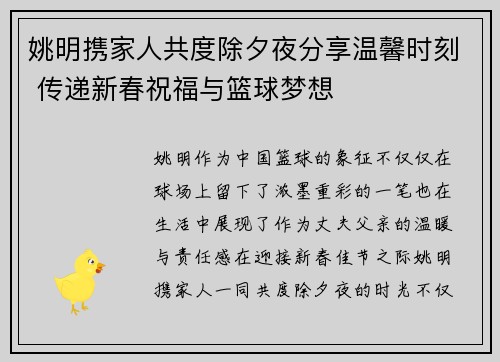 姚明携家人共度除夕夜分享温馨时刻 传递新春祝福与篮球梦想

姚明作为中国篮球的象征不仅仅在球场上留下了浓墨重彩的一笔也在生活中展现了作为丈夫父亲的温暖与责任感在迎接新春佳节之际姚明携家人一同共度除夕夜的时光不仅